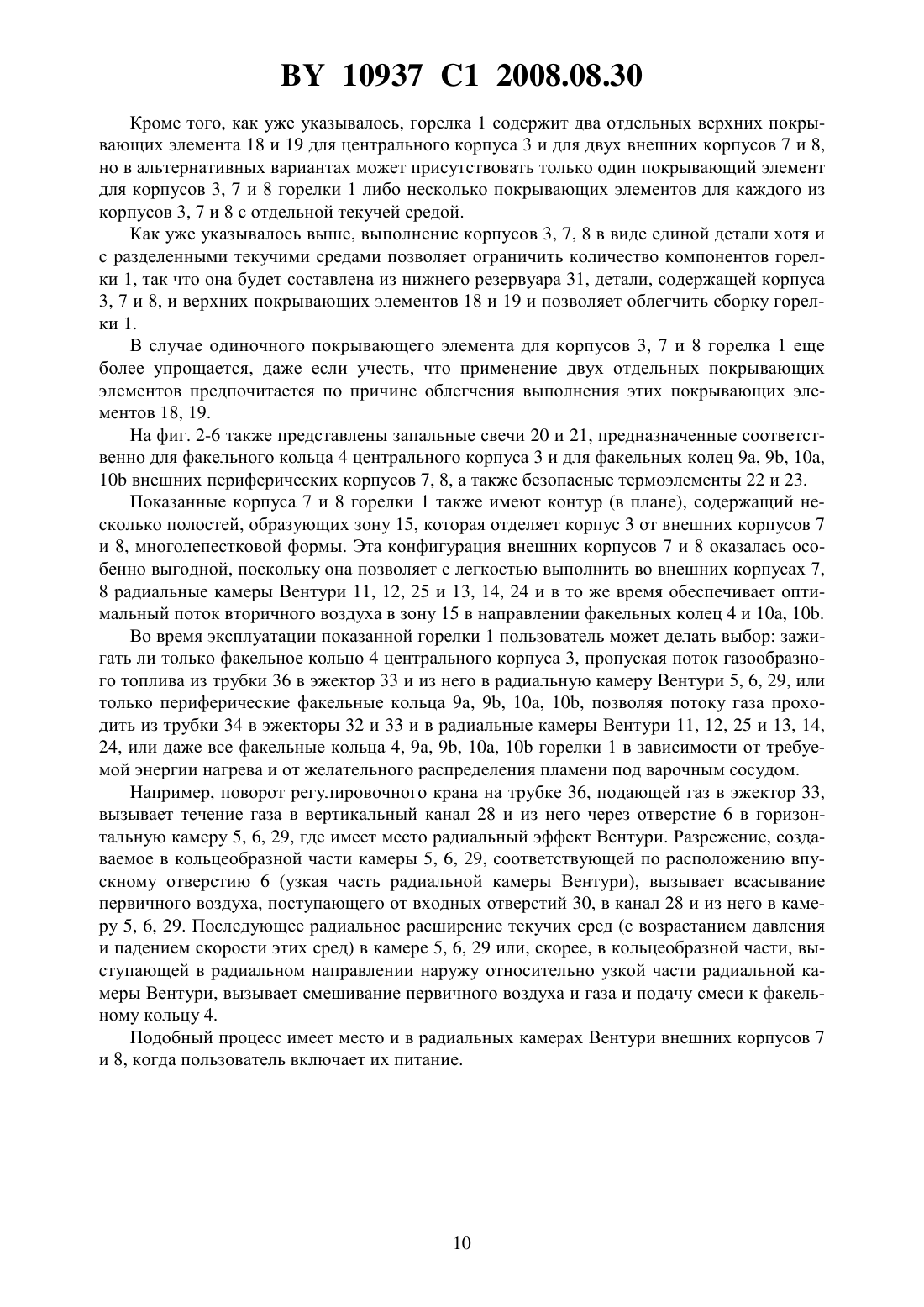 BY 10937 C1 2008.08.30

Кроме того, как уже указывалось, горелка 1 содержит два отдельных верхних покрывающих элемента 18 и 19 для центрального корпуса 3 и для двух внешних корпусов 7 и 8, но в альтернативных вариантах может присутствовать только один покрывающий элемент для корпусов 3, 7 и 8 горелки 1 либо несколько покрывающих элементов для каждого из корпусов 3, 7 и 8 с отдельной текучей средой.

Как уже указывалось выше, выполнение корпусов 3, 7, 8 в виде единой детали хотя и с разделенными текучими средами позволяет ограничить количество компонентов горелки 1, так что она будет составлена из нижнего резервуара 31, детали, содержащей корпуса 3, 7 и 8, и верхних покрывающих элементов 18 и 19 и позволяет облегчить сборку горелки 1.

В случае одиночного покрывающего элемента для корпусов 3, 7 и 8 горелка 1 еще более упрощается, даже если учесть, что применение двух отдельных покрывающих элементов предпочитается по причине облегчения выполнения этих покрывающих элементов 18, 19.

На фиг. 2-6 также представлены запальные свечи 20 и 21, предназначенные соответственно для факельного кольца 4 центрального корпуса 3 и для факельных колец 9a, 9b, 10a, 10b внешних периферических корпусов 7, 8, а также безопасные термоэлементы 22 и 23.

Показанные корпуса 7 и 8 горелки 1 также имеют контур (в плане), содержащий несколько полостей, образующих зону 15, которая отделяет корпус 3 от внешних корпусов 7 и 8, многолепестковой формы. Эта конфигурация внешних корпусов 7 и 8 оказалась особенно выгодной, поскольку она позволяет с легкостью выполнить во внешних корпусах 7, 8 радиальные камеры Вентури 11, 12, 25 и 13, 14, 24 и в то же время обеспечивает оптимальный поток вторичного воздуха в зону 15 в направлении факельных колец 4 и 10a, 10b.

Во время эксплуатации показанной горелки 1 пользователь может делать выбор: зажигать ли только факельное кольцо 4 центрального корпуса 3, пропуская поток газообразного топлива из трубки 36 в эжектор 33 и из него в радиальную камеру Вентури 5, 6, 29, или только периферические факельные кольца 9a, 9b, 10a, 10b, позволяя потоку газа проходить из трубки 34 в эжекторы 32 и 33 и в радиальные камеры Вентури 11, 12, 25 и 13, 14, 24, или даже все факельные кольца 4, 9a, 9b, 10a, 10b горелки 1 в зависимости от требуемой энергии нагрева и от желательного распределения пламени под варочным сосудом.

Например, поворот регулировочного крана на трубке 36, подающей газ в эжектор 33, вызывает течение газа в вертикальный канал 28 и из него через отверстие 6 в горизонтальную камеру 5, 6, 29, где имеет место радиальный эффект Вентури. Разрежение, создаваемое в кольцеобразной части камеры 5, 6, 29, соответствующей по расположению впускному отверстию 6 (узкая часть радиальной камеры Вентури), вызывает всасывание первичного воздуха, поступающего от входных отверстий 30, в канал 28 и из него в камеру 5, 6, 29. Последующее радиальное расширение текучих сред (с возрастанием давления и падением скорости этих сред) в камере 5, 6, 29 или, скорее, в кольцеобразной части, выступающей в радиальном направлении наружу относительно узкой части радиальной камеры Вентури, вызывает смешивание первичного воздуха и газа и подачу смеси к факельному кольцу 4.

Подобный процесс имеет место и в радиальных камерах Вентури внешних корпусов 7 и 8, когда пользователь включает их питание.

10